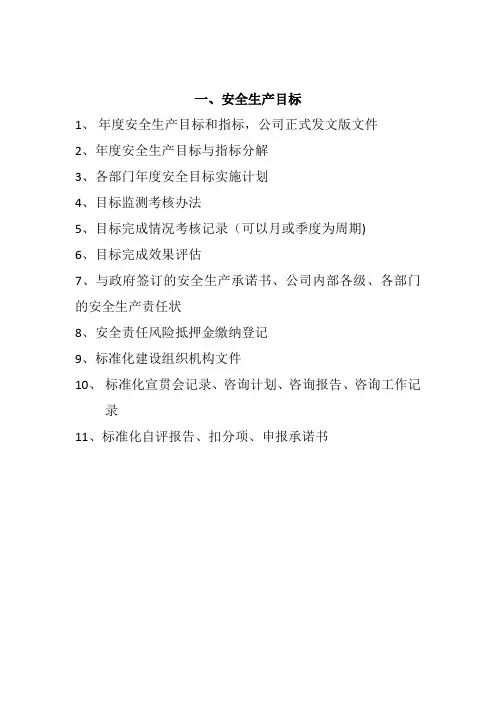 一、安全生产目标

1、 年度安全生产目标和指标，公司正式发文版文件

2、年度安全生产目标与指标分解

3、各部门年度安全目标实施计划

4、目标监测考核办法

5、目标完成情况考核记录（可以月或季度为周期)

6、目标完成效果评估

7、与政府签订的安全生产承诺书、公司内部各级、各部门的安全生产责任状

8、安全责任风险抵押金缴纳登记

9、标准化建设组织机构文件

10、 标准化宣贯会记录、咨询计划、咨询报告、咨询工作记录

11、标准化自评报告、扣分项、申报承诺书